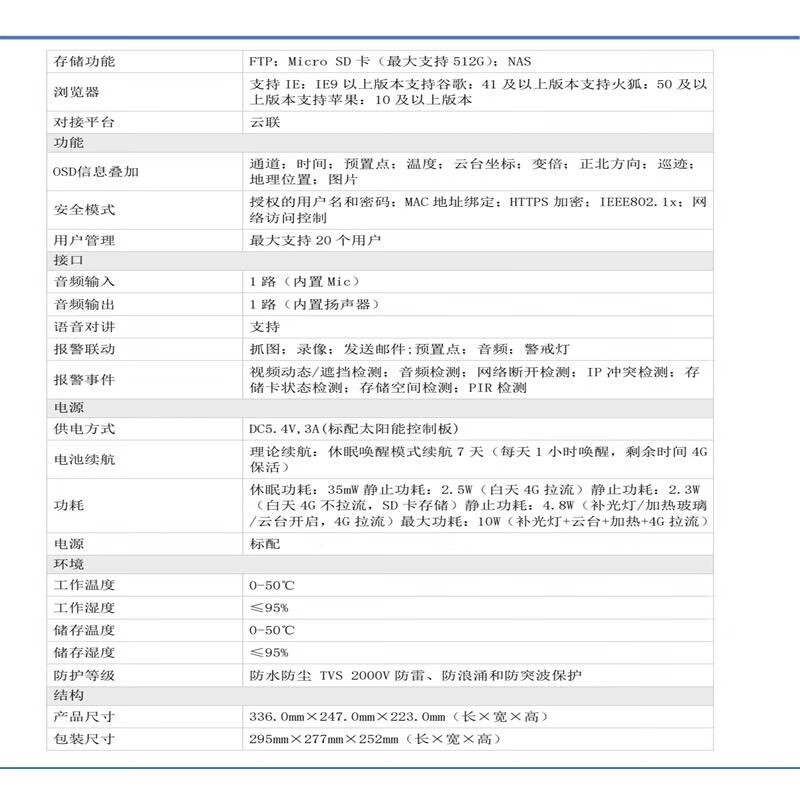 | 存储功能 | FTP；Micro SD 卡（最大支持 512G）；NAS |
|---|---|
| 浏览器 | 支持 IE：IE9 以上版本支持谷歌：41 及以上版本支持火狐：50 及以上版本支持苹果：10 及以上版本 |
| 对接平台 | 云联 |
| 功能 | |
| OSD信息叠加 | 通道；时间；预置点；温度；云台坐标；变倍；正北方向；巡迹；地理位置；图片 |
| 安全模式 | 授权的用户名和密码；MAC 地址绑定；HTTPS 加密；IEEE802.1x；网络访问控制 |
| 用户管理 | 最大支持 20 个用户 |
| 接口 | |
| 音频输入 | 1 路（内置 Mic） |
| 音频输出 | 1 路（内置扬声器） |
| 语音对讲 | 支持 |
| 报警联动 | 抓图；录像；发送邮件;预置点；音频；警戒灯 |
| 报警事件 | 视频动态/遮挡检测；音频检测；网络断开检测；IP 冲突检测；存储卡状态检测；存储空间检测；PIR 检测 |
| 电源 | |
| 供电方式 | DC5.4V,3A(标配太阳能控制板) |
| 电池续航 | 理论续航：休眠唤醒模式续航 7 天（每天 1 小时唤醒，剩余时间 4G 保活） |
| 功耗 | 休眠功耗：35mW 静止功耗：2.5W（白天 4G 拉流）静止功耗：2.3W（白天 4G 不拉流，SD 卡存储）静止功耗：4.8W（补光灯/加热玻璃/云台开启，4G 拉流）最大功耗：10W（补光灯+云台+加热+4G 拉流） |
| 电源 | 标配 |
| 环境 | |
| 工作温度 | 0-50℃ |
| 工作湿度 | ≤95% |
| 储存温度 | 0-50℃ |
| 储存湿度 | ≤95% |
| 防护等级 | 防水防尘 TVS 2000V 防雷、防浪涌和防突波保护 |
| 结构 | |
| 产品尺寸 | 336.0mm×247.0mm×223.0mm（长×宽×高） |
| 包装尺寸 | 295mm×277mm×252mm（长×宽×高） |